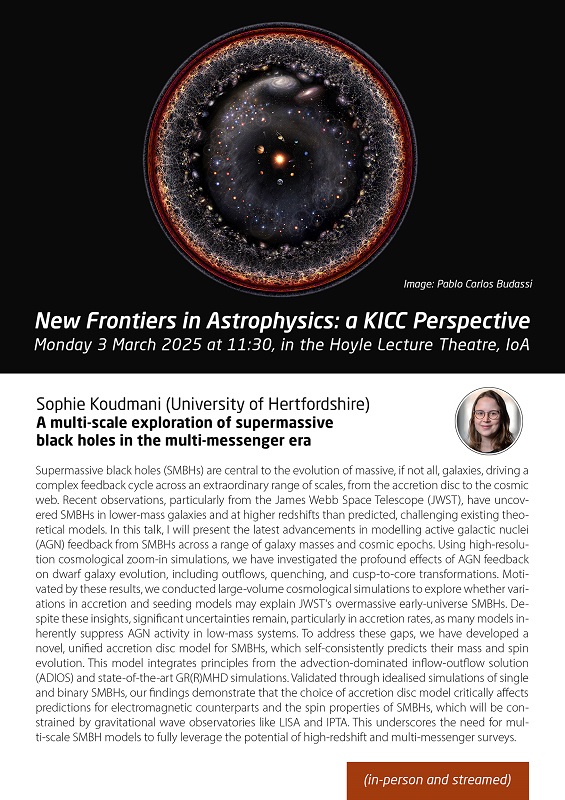 Image: Pablo Carlos Budassi

New Frontiers in Astrophysics: a KICC Perspective

Monday 3 March 2025 at 11:30, in the Hoyle Lecture Theatre, IoA

Sophie Koudmani (University of Hertfordshire)

A multi-scale exploration of supermassive black holes in the multi-messenger era

Supermassive black holes (SMBHs) are central to the evolution of massive, if not all, galaxies, driving a complex feedback cycle across an extraordinary range of scales, from the accretion disc to the cosmic web. Recent observations, particularly from the James Webb Space Telescope (JWST), have uncovered SMBHs in lower-mass galaxies and at higher redshifts than predicted, challenging existing theoretical models. In this talk, I will present the latest advancements in modelling active galactic nuclei (AGN) feedback from SMBHs across a range of galaxy masses and cosmic epochs. Using high-resolution cosmological zoom-in simulations, we have investigated the profound effects of AGN feedback on dwarf galaxy evolution, including outflows, quenching, and cusp-to-core transformations. Motivated by these results, we conducted large-volume cosmological simulations to explore whether variations in accretion and seeding models may explain JWST's overmassive early-universe SMBHs. Despite these insights, significant uncertainties remain, particularly in accretion rates, as many models inherently suppress AGN activity in low-mass systems. To address these gaps, we have developed a novel, unified accretion disc model for SMBHs, which self-consistently predicts their mass and spin evolution. This model integrates principles from the advection-dominated inflow-outflow solution (ADIOS) and state-of-the-art GR(R)MHD simulations. Validated through idealised simulations of single and binary SMBHs, our findings demonstrate that the choice of accretion disc model critically affects predictions for electromagnetic counterparts and the spin properties of SMBHs, which will be constrained by gravitational wave observatories like LISA and IPTA. This underscores the need for multi-scale SMBH models to fully leverage the potential of high-redshift and multi-messenger surveys.

(in-person and streamed)